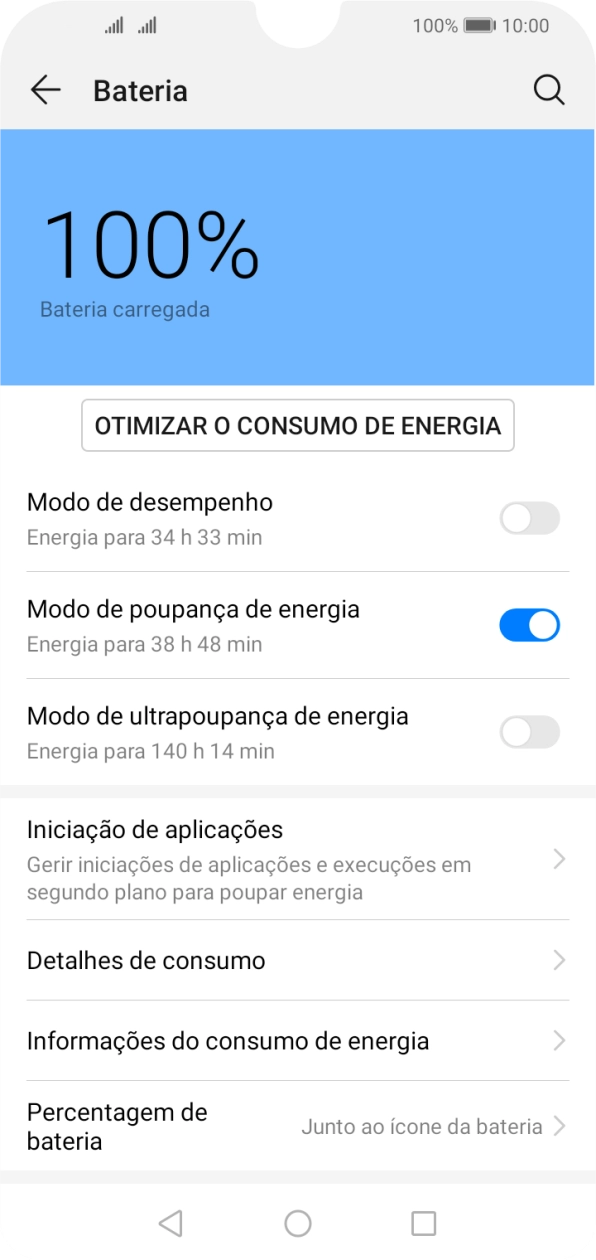 100% 10:00

Bateria

100%
Bateria carregada

OTIMIZAR O CONSUMO DE ENERGIA

Modo de desempenho
Energia para 34 h 33 min

Modo de poupança de energia
Energia para 38 h 48 min

Modo de ultrapoupança de energia
Energia para 140 h 14 min

Iniciação de aplicações
Gerir iniciações de aplicações e execuções em segundo plano para poupar energia

Detalhes de consumo

Informações do consumo de energia

Percentagem de bateria
Junto ao ícone da bateria